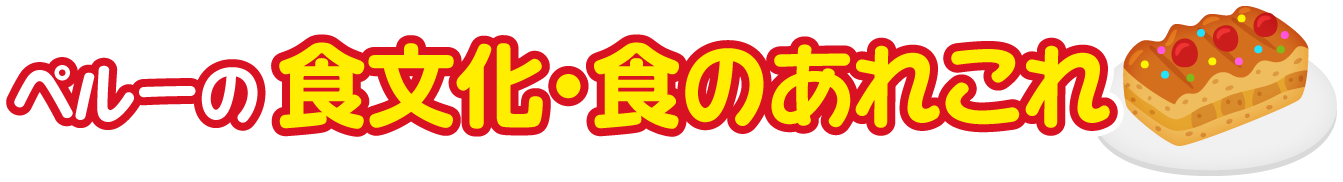 ペルーの 食文化・食のあれこれ